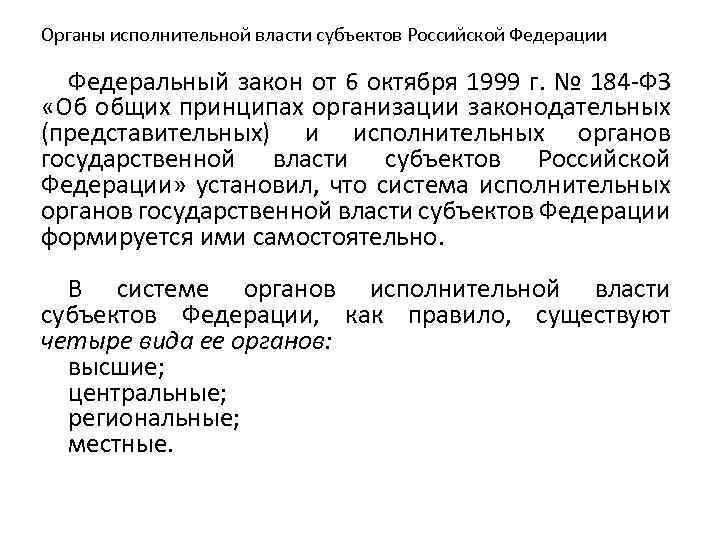 Органы исполнительной власти субъектов Российской Федерации

Федеральный закон от 6 октября 1999 г. № 184-ФЗ «Об общих принципах организации законодательных (представительных) и исполнительных органов государственной власти субъектов Российской Федерации» установил, что система исполнительных органов государственной власти субъектов Федерации формируется ими самостоятельно.

В системе органов исполнительной власти субъектов Федерации, как правило, существуют четыре вида ее органов:
высшие;
центральные;
региональные;
местные.